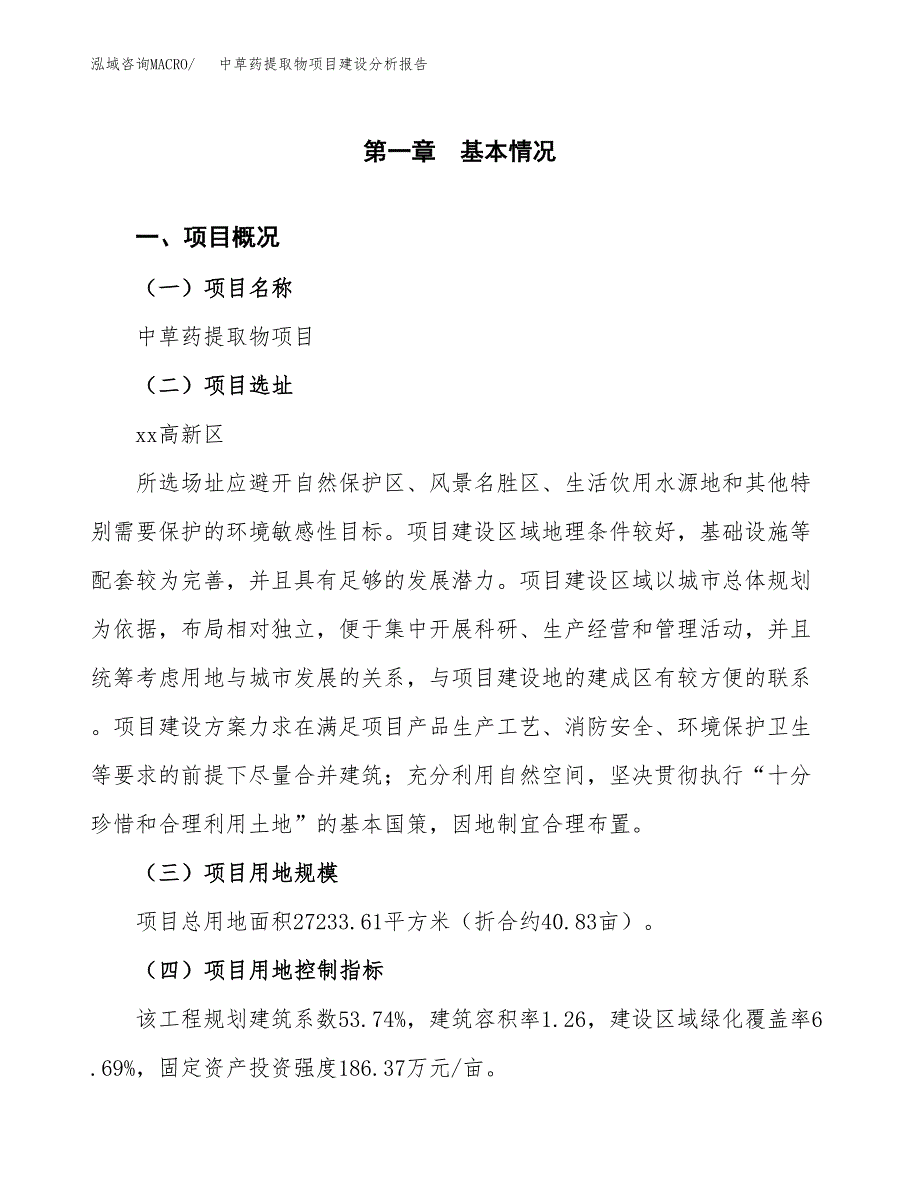 泓域咨询MACRO/　　中草药提取物项目建设分析报告

第一章　基本情况

一、项目概况

（一）项目名称

中草药提取物项目

（二）项目选址

xx高新区

所选场址应避开自然保护区、风景名胜区、生活饮用水源地和其他特别需要保护的环境敏感性目标。项目建设区域地理条件较好，基础设施等配套较为完善，并且具有足够的发展潜力。项目建设区域以城市总体规划为依据，布局相对独立，便于集中开展科研、生产经营和管理活动，并且统筹考虑用地与城市发展的关系，与项目建设地的建成区有较方便的联系。项目建设方案力求在满足项目产品生产工艺、消防安全、环境保护卫生等要求的前提下尽量合并建筑；充分利用自然空间，坚决贯彻执行“十分珍惜和合理利用土地”的基本国策，因地制宜合理布置。

（三）项目用地规模

项目总用地面积27233.61平方米（折合约40.83亩）。

（四）项目用地控制指标

该工程规划建筑系数53.74%，建筑容积率1.26，建设区域绿化覆盖率6.69%，固定资产投资强度186.37万元/亩。